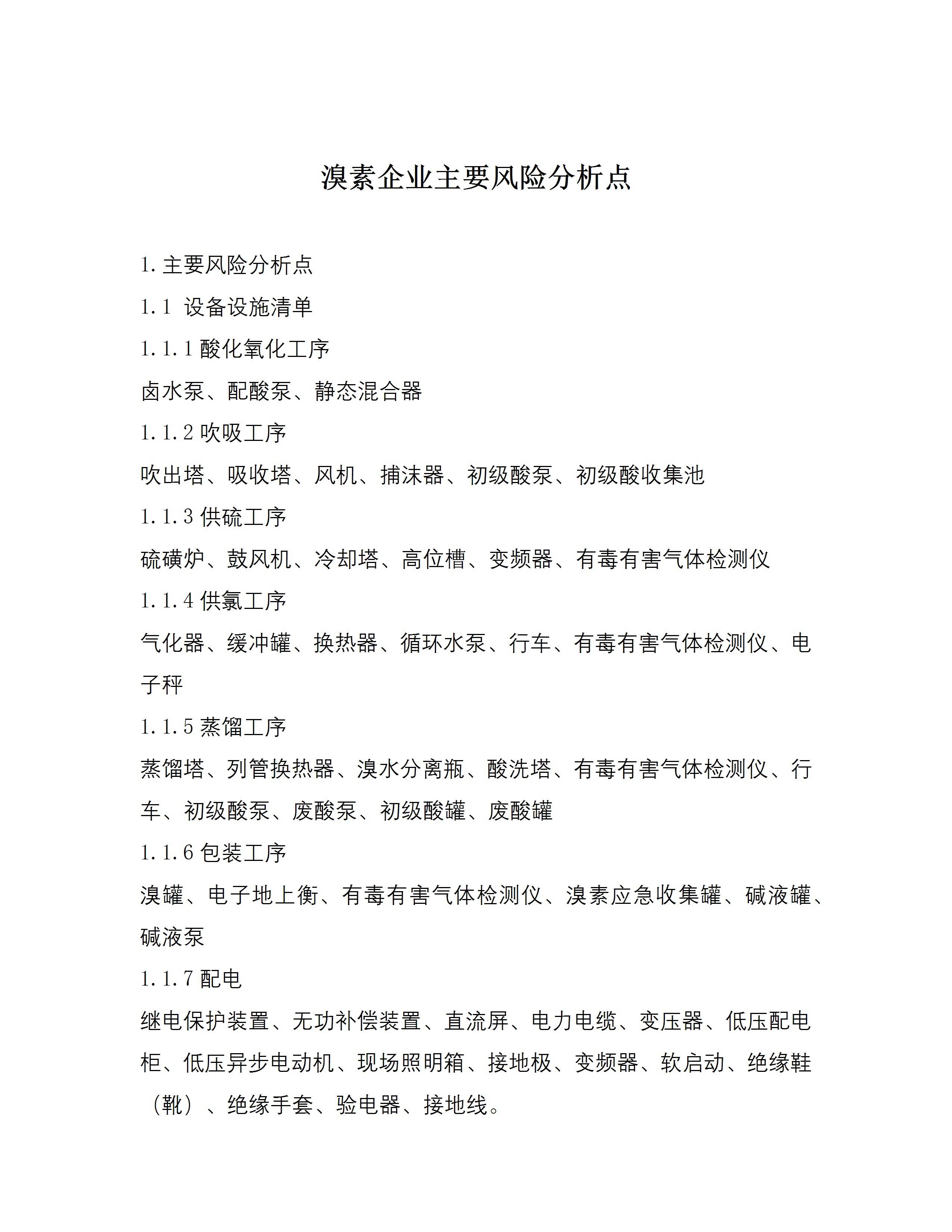 溴素企业主要风险分析点

1.主要风险分析点

1.1 设备设施清单

1.1.1 酸化氧化工序

卤水泵、配酸泵、静态混合器

1.1.2 吹吸工序

吹出塔、吸收塔、风机、捕沫器、初级酸泵、初级酸收集池

1.1.3 供硫工序

硫磺炉、鼓风机、冷却塔、高位槽、变频器、有毒有害气体检测仪

1.1.4 供氯工序

气化器、缓冲罐、换热器、循环水泵、行车、有毒有害气体检测仪、电子秤

1.1.5 蒸馏工序

蒸馏塔、列管换热器、溴水分离瓶、酸洗塔、有毒有害气体检测仪、行车、初级酸泵、废酸泵、初级酸罐、废酸罐

1.1.6 包装工序

溴罐、电子地上衡、有毒有害气体检测仪、溴素应急收集罐、碱液罐、碱液泵

1.1.7 配电

继电保护装置、无功补偿装置、直流屏、电力电缆、变压器、低压配电柜、低压异步电动机、现场照明箱、接地极、变频器、软启动、绝缘鞋（靴）、绝缘手套、验电器、接地线。